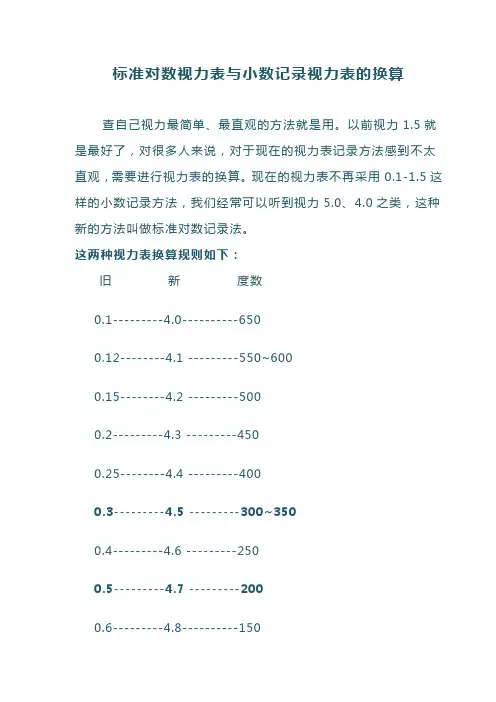 标准对数视力表与小数记录视力表的换算

查自己视力最简单、最直观的方法就是用。以前视力 1.5 就是最好了，对很多人来说，对于现在的视力表记录方法感到不太直观，需要进行视力表的换算。现在的视力表不再采用 0.1-1.5 这样的小数记录方法，我们经常可以听到视力 5.0、4.0 之类，这种新的方法叫做标准对数记录法。

这两种视力表换算规则如下：

旧 新 度数

0.1---------4.0----------650

0.12--------4.1 ---------550~600

0.15--------4.2 ---------500

0.2---------4.3 ---------450

0.25--------4.4 ---------400

0.3---------4.5 ---------300~350

0.4---------4.6 ---------250

0.5---------4.7 ---------200

0.6---------4.8----------150